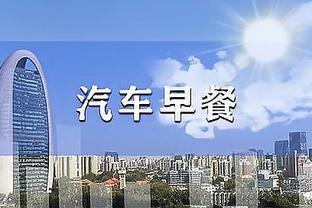 汽车早餐